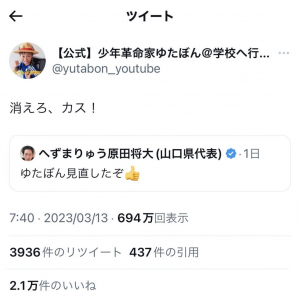 ツイート

【公式】少年革命家ゆたぼん@学校へ行...
@yutabon_youtube

消えろ、カス！

へずまりゅう原田将大 (山口県代表) · 1日
ゆたぼん見直したぞ👍

7:40 · 2023/03/13 · 694万回表示

3936件のリツイート 437件の引用

2.1万件のいいね